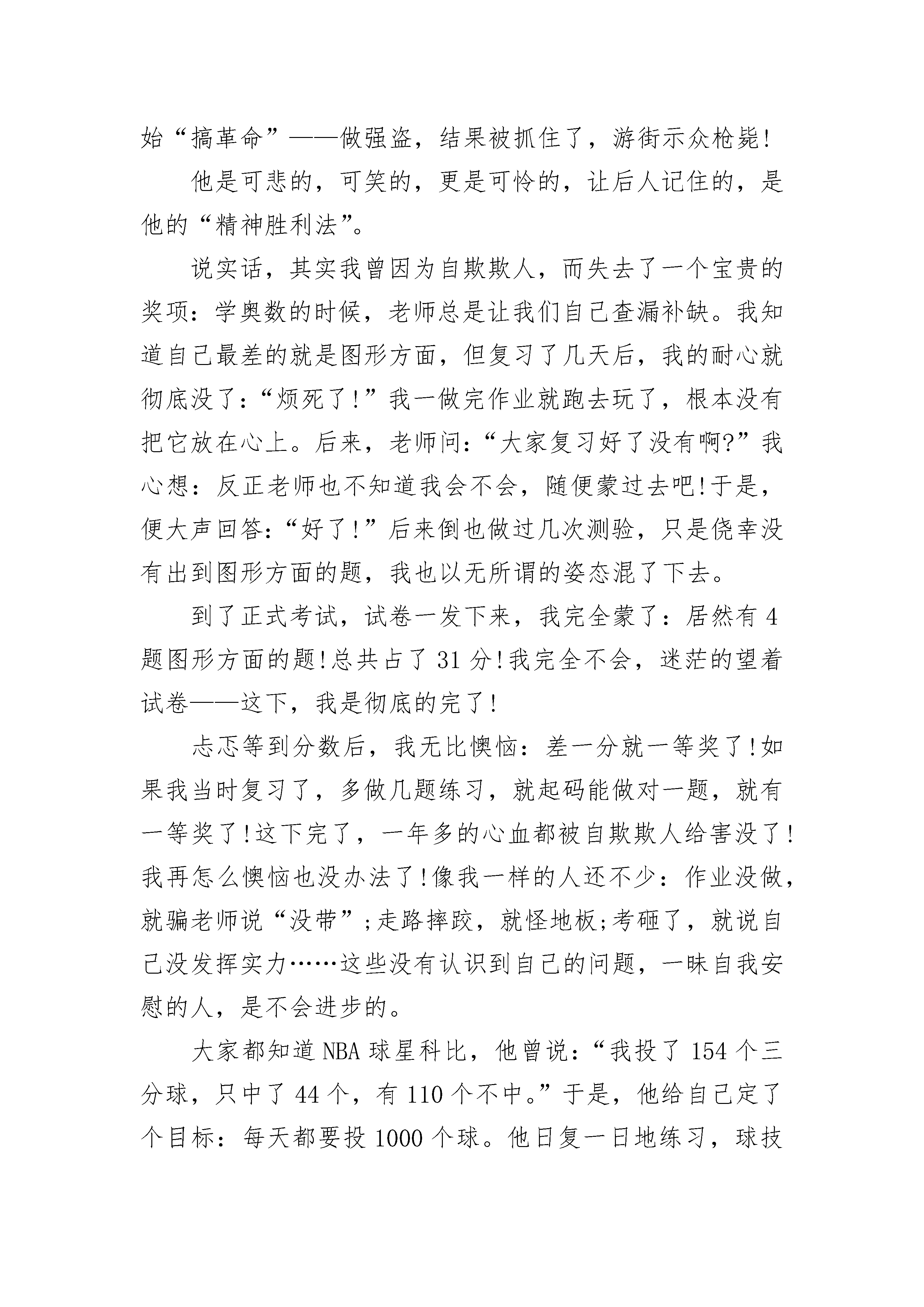 始“搞革命”——做强盗，结果被抓住了，游街示众枪毙!

他是可悲的，可笑的，更是可怜的，让后人记住的，是他的“精神胜利法”。

说实话，其实我曾因为自欺欺人，而失去了一个宝贵的奖项：学奥数的时候，老师总是让我们自己查漏补缺。我知道自己最差的就是图形方面，但复习了几天后，我的耐心就彻底没了：“烦死了!”我一做完作业就跑去玩了，根本没有把它放在心上。后来，老师问：“大家复习好了没有啊?”我心想：反正老师也不知道我会不会，随便蒙过去吧!于是，便大声回答：“好了!”后来倒也做过几次测验，只是侥幸没有出到图形方面的题，我也以无所谓的姿态混了下去。

到了正式考试，试卷一发下来，我完全蒙了：居然有4题图形方面的题!总共占了31分!我完全不会，迷茫的望着试卷——这下，我是彻底的完了!

忐忑等到分数后，我无比懊恼：差一分就一等奖了!如果我当时复习了，多做几题练习，就起码能做对一题，就有一等奖了!这下完了，一年多的心血都被自欺欺人给害没了!我再怎么懊恼也没办法了!像我一样的人还不少：作业没做，就骗老师说“没带”;走路摔跤，就怪地板;考砸了，就说自己没发挥实力……这些没有认识到自己的问题，一昧自我安慰的人，是不会进步的。

大家都知道NBA球星科比，他曾说：“我投了154个三分球，只中了44个，有110个不中。”于是，他给自己定了个目标：每天都要投1000个球。他日复一日地练习，球技